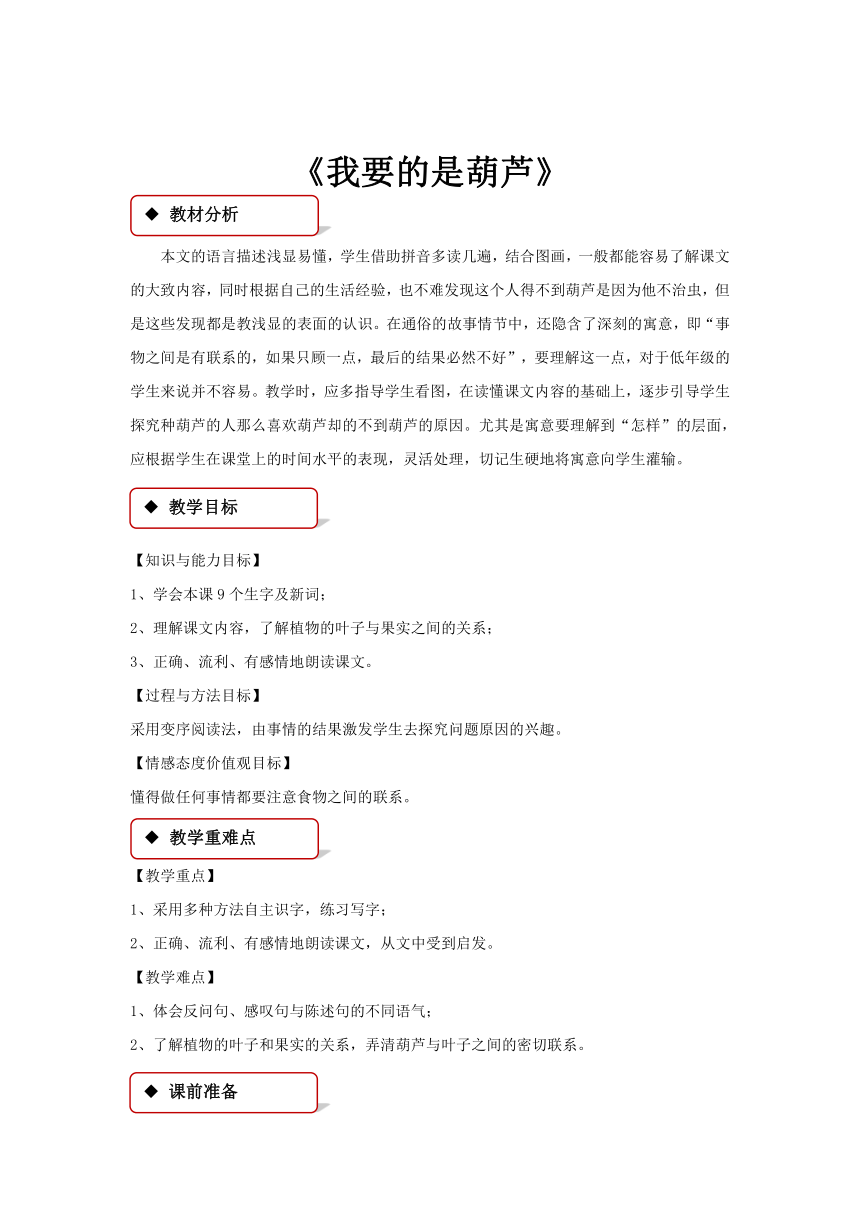 《我要的是葫芦》

◆ 教材分析

本文的语言描述浅显易懂，学生借助拼音多读几遍，结合图画，一般都能容易了解课文的大致内容，同时根据自己的生活经验，也不难发现这个人得不到葫芦是因为他不治虫，但是这些发现都是教浅显的表面的认识。在通俗的故事情节中，还隐含了深刻的寓意，即“事物之间是有联系的，如果只顾一点，最后的结果必然不好”，要理解这一点，对于低年级的学生来说并不容易。教学时，应多指导学生看图，在读懂课文内容的基础上，逐步引导学生探究种葫芦的人那么喜欢葫芦却的不到葫芦的原因。尤其是寓意要理解到“怎样”的层面，应根据学生在课堂上的时间水平的表现，灵活处理，切记生硬地将寓意向学生灌输。

◆ 教学目标

【知识与能力目标】

1、学会本课 9 个生字及新词；

2、理解课文内容，了解植物的叶子与果实之间的关系；

3、正确、流利、有感情地朗读课文。

【过程与方法目标】

采用变序阅读法，由事情的结果激发学生去探究问题原因的兴趣。

【情感态度价值观目标】

懂得做任何事情都要注意食物之间的联系。

◆ 教学重难点

【教学重点】

1、采用多种方法自主识字，练习写字；

2、正确、流利、有感情地朗读课文，从文中受到启发。

【教学难点】

1、体会反问句、感叹句与陈述句的不同语气；

2、了解植物的叶子和果实的关系，弄清葫芦与叶子之间的密切联系。

◆ 课前准备